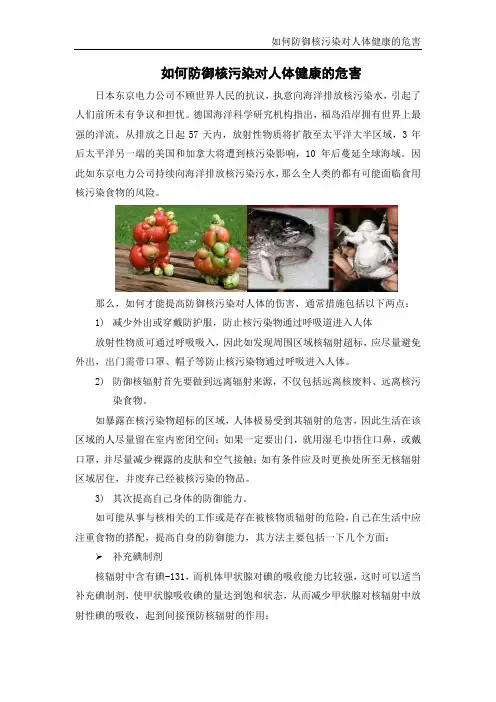 如何防御核污染对人体健康的危害

如何防御核污染对人体健康的危害

日本东京电力公司不顾世界人民的抗议，执意向海洋排放核污染水，引起了人们前所未有争议和担忧。德国海洋科学研究机构指出，福岛沿岸拥有世界上最强的洋流，从排放之日起 57 天内，放射性物质将扩散至太平洋大半区域，3 年后太平洋另一端的美国和加拿大将遭到核污染影响，10 年后蔓延全球海域。因此如东京电力公司持续向海洋排放核污染污水，那么全人类的都有可能面临食用核污染食物的风险。

那么，如何才能提高防御核污染对人体的伤害，通常措施包括以下两点：

1） 减少外出或穿戴防护服，防止核污染物通过呼吸道进入人体

放射性物质可通过呼吸吸入，因此如发现周围区域核辐射超标，应尽量避免外出，出门需带口罩、帽子等防止核污染物通过呼吸进入人体。

2） 防御核辐射首先要做到远离辐射来源，不仅包括远离核废料、远离核污染食物。

如暴露在核污染物超标的区域，人体极易受到其辐射的危害，因此生活在该区域的人尽量留在室内密闭空间；如果一定要出门，就用湿毛巾捂住口鼻，或戴口罩，并尽量减少裸露的皮肤和空气接触；如有条件应及时更换处所至无核辐射区域居住，并废弃已经被核污染的物品。

3） 其次提高自己身体的防御能力。

如可能从事与核相关的工作或是存在被核物质辐射的危险，自己在生活中应注重食物的搭配，提高自身的防御能力，其方法主要包括一下几个方面：

➢ 补充碘制剂

核辐射中含有碘-131，而机体甲状腺对碘的吸收能力比较强，这时可以适当补充碘制剂，使甲状腺吸收碘的量达到饱和状态，从而减少甲状腺对核辐射中放射性碘的吸收，起到间接预防核辐射的作用；